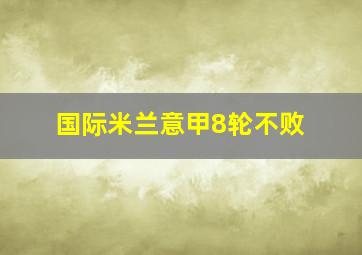 国际米兰意甲8轮不败